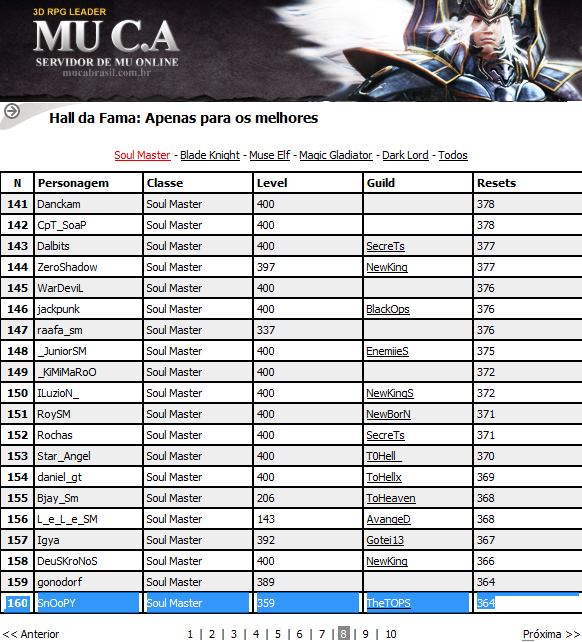 3D RPG LEADER
MU C.A
SERVIDOR DE MU ONLINE
mucabrasil.com.br

Hall da Fama: Apenas para os melhores

Soul Master - Blade Knight - Muse Elf - Magic Gladiator - Dark Lord - Todos

| N | Personagem | Classe | Level | Guild | Resets |
|---|---|---|---|---|---|
| 141 | Danckam | Soul Master | 400 | | 378 |
| 142 | CpT_SoaP | Soul Master | 400 | | 378 |
| 143 | Dalbits | Soul Master | 400 | SecreTs | 377 |
| 144 | ZeroShadow | Soul Master | 397 | NewKing | 377 |
| 145 | WarDeviL | Soul Master | 400 | | 376 |
| 146 | jackpunk | Soul Master | 400 | BlackOps | 376 |
| 147 | raafa_sm | Soul Master | 337 | | 376 |
| 148 | _JuniorSM | Soul Master | 400 | EnemiieS | 375 |
| 149 | _KiMiMaRoO | Soul Master | 400 | | 372 |
| 150 | ILuzioN_ | Soul Master | 400 | NewKingS | 372 |
| 151 | RoySM | Soul Master | 400 | NewBorN | 371 |
| 152 | Rochas | Soul Master | 400 | SecreTs | 371 |
| 153 | Star_Angel | Soul Master | 400 | T0Hell_ | 370 |
| 154 | daniel_gt | Soul Master | 400 | ToHellx | 369 |
| 155 | Bjay_Sm | Soul Master | 206 | ToHeaven | 368 |
| 156 | L_e_L_e_SM | Soul Master | 143 | AvangeD | 368 |
| 157 | Igya | Soul Master | 392 | Gotei13 | 367 |
| 158 | DeuSKroNoS | Soul Master | 400 | NewKing | 366 |
| 159 | gonodorf | Soul Master | 389 | | 364 |
| 160 | SnOoPY | Soul Master | 359 | TheTOPS | 364 |

<< Anterior 1 | 2 | 3 | 4 | 5 | 6 | 7 | 8 | 9 | 10 Próxima >>